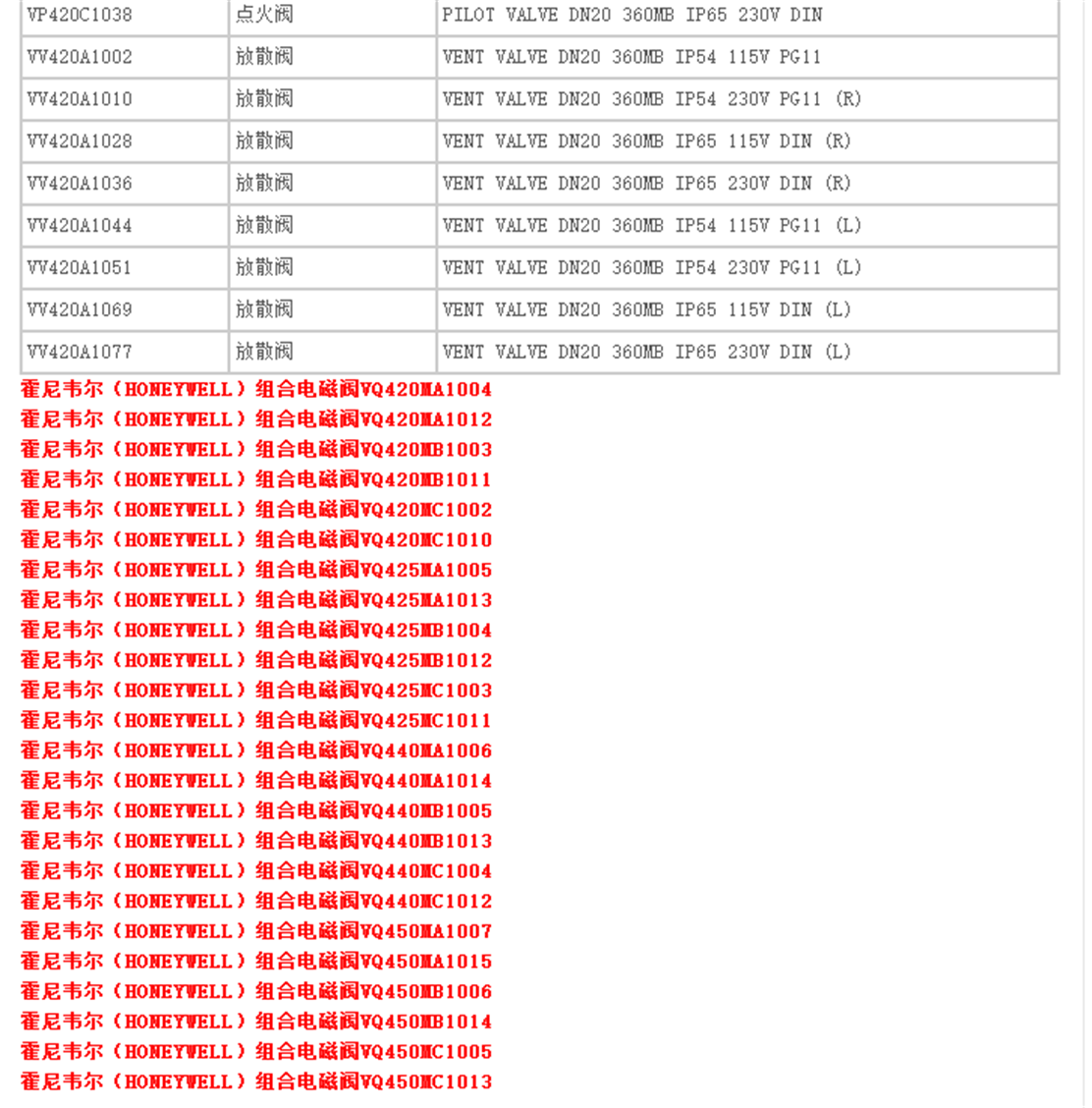 | VP420C1038 | 点火阀 | PILOT VALVE DN20 360MB IP65 230V DIN |
|---|---|---|
| VV420A1002 | 放散阀 | VENT VALVE DN20 360MB IP54 115V PG11 |
| VV420A1010 | 放散阀 | VENT VALVE DN20 360MB IP54 230V PG11 (R) |
| VV420A1028 | 放散阀 | VENT VALVE DN20 360MB IP65 115V DIN (R) |
| VV420A1036 | 放散阀 | VENT VALVE DN20 360MB IP65 230V DIN (R) |
| VV420A1044 | 放散阀 | VENT VALVE DN20 360MB IP54 115V PG11 (L) |
| VV420A1051 | 放散阀 | VENT VALVE DN20 360MB IP54 230V PG11 (L) |
| VV420A1069 | 放散阀 | VENT VALVE DN20 360MB IP65 115V DIN (L) |
| VV420A1077 | 放散阀 | VENT VALVE DN20 360MB IP65 230V DIN (L) |

霍尼韦尔（HONEYWELL）组合电磁阀VQ420MA1004
霍尼韦尔（HONEYWELL）组合电磁阀VQ420MA1012
霍尼韦尔（HONEYWELL）组合电磁阀VQ420MB1003
霍尼韦尔（HONEYWELL）组合电磁阀VQ420MB1011
霍尼韦尔（HONEYWELL）组合电磁阀VQ420MC1002
霍尼韦尔（HONEYWELL）组合电磁阀VQ420MC1010
霍尼韦尔（HONEYWELL）组合电磁阀VQ425MA1005
霍尼韦尔（HONEYWELL）组合电磁阀VQ425MA1013
霍尼韦尔（HONEYWELL）组合电磁阀VQ425MB1004
霍尼韦尔（HONEYWELL）组合电磁阀VQ425MB1012
霍尼韦尔（HONEYWELL）组合电磁阀VQ425MC1003
霍尼韦尔（HONEYWELL）组合电磁阀VQ425MC1011
霍尼韦尔（HONEYWELL）组合电磁阀VQ440MA1006
霍尼韦尔（HONEYWELL）组合电磁阀VQ440MA1014
霍尼韦尔（HONEYWELL）组合电磁阀VQ440MB1005
霍尼韦尔（HONEYWELL）组合电磁阀VQ440MB1013
霍尼韦尔（HONEYWELL）组合电磁阀VQ440MC1004
霍尼韦尔（HONEYWELL）组合电磁阀VQ440MC1012
霍尼韦尔（HONEYWELL）组合电磁阀VQ450MA1007
霍尼韦尔（HONEYWELL）组合电磁阀VQ450MA1015
霍尼韦尔（HONEYWELL）组合电磁阀VQ450MB1006
霍尼韦尔（HONEYWELL）组合电磁阀VQ450MB1014
霍尼韦尔（HONEYWELL）组合电磁阀VQ450MC1005
霍尼韦尔（HONEYWELL）组合电磁阀VQ450MC1013